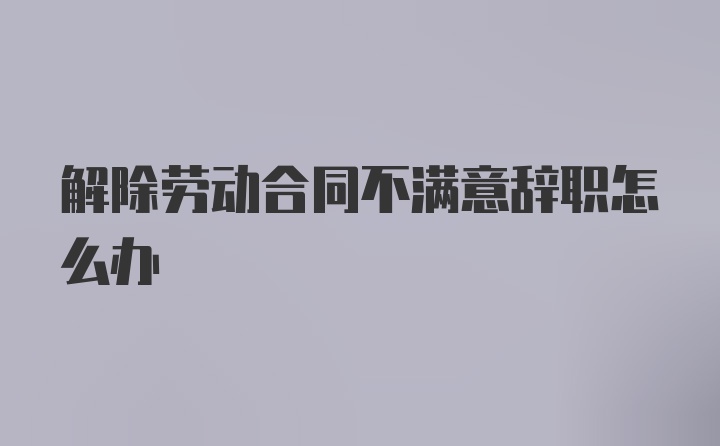 解除劳动合同不满意辞职怎么办